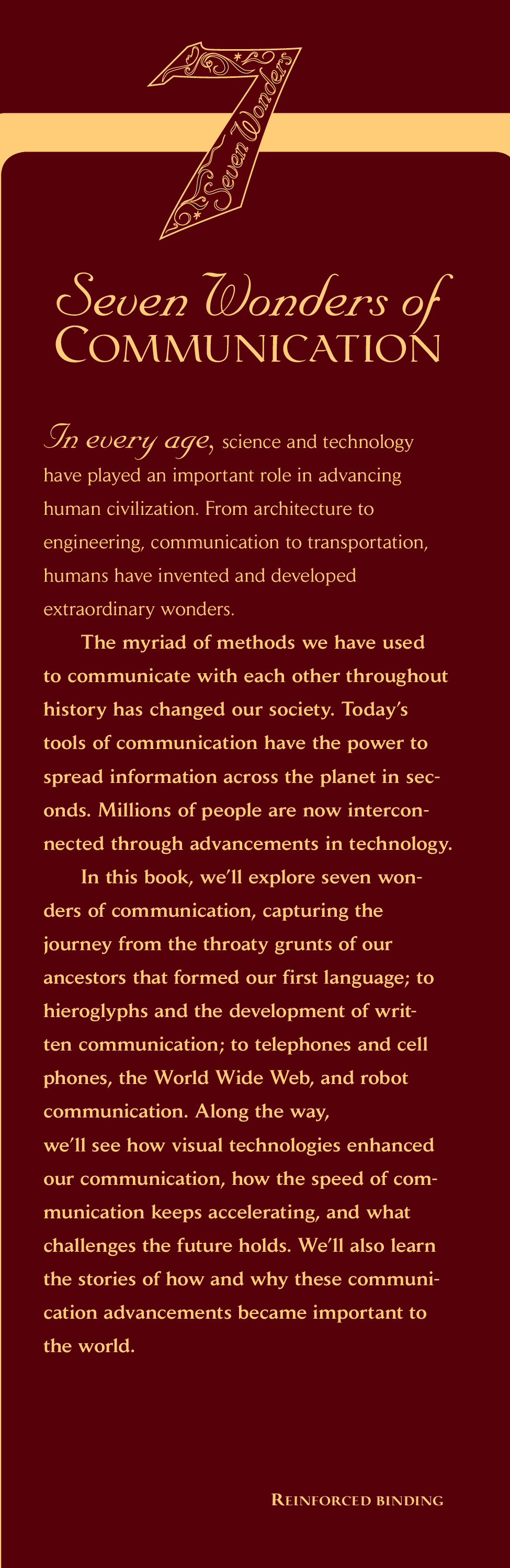 7 Seven Wonders

Seven Wonders of COMMUNICATION

In every age, science and technology have played an important role in advancing human civilization. From architecture to engineering, communication to transportation, humans have invented and developed extraordinary wonders.

The myriad of methods we have used to communicate with each other throughout history has changed our society. Today's tools of communication have the power to spread information across the planet in seconds. Millions of people are now interconnected through advancements in technology.

In this book, we'll explore seven wonders of communication, capturing the journey from the throaty grunts of our ancestors that formed our first language; to hieroglyphs and the development of written communication; to telephones and cell phones, the World Wide Web, and robot communication. Along the way, we'll see how visual technologies enhanced our communication, how the speed of communication keeps accelerating, and what challenges the future holds. We'll also learn the stories of how and why these communication advancements became important to the world.

REINFORCED BINDING